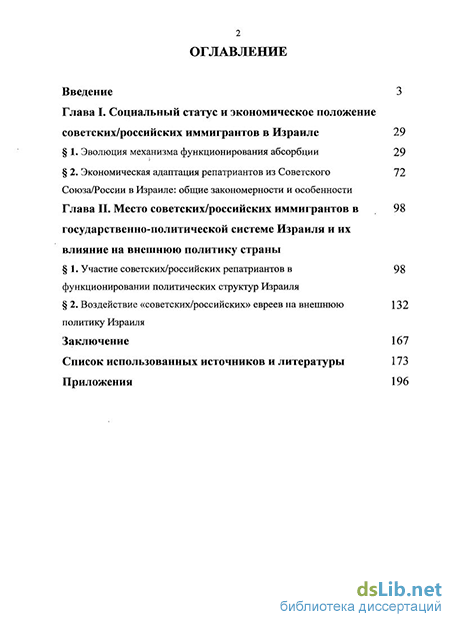 2

ОГЛАВЛЕНИЕ

Введение 3

Глава I. Социальный статус и экономическое положение советских/российских иммигрантов в Израиле 29

§ 1. Эволюция механизма функционирования абсорбции 29

§ 2. Экономическая адаптация репатриантов из Советского Союза/России в Израиле: общие закономерности и особенности 72

Глава II. Место советских/российских иммигрантов в государственно-политической системе Израиля и их влияние на внешнюю политику страны 98

§ 1. Участие советских/российских репатриантов в функционировании политических структур Израиля 98

§ 2. Воздействие «советских/российских» евреев на внешнюю политику Израиля 132

Заключение 167

Список использованных источников и литературы 173

Приложения 196

dsLib.net
библиотека диссертаций